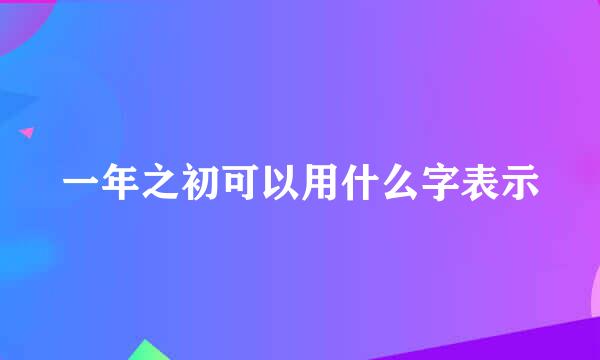 一年之初可以用什么字表示